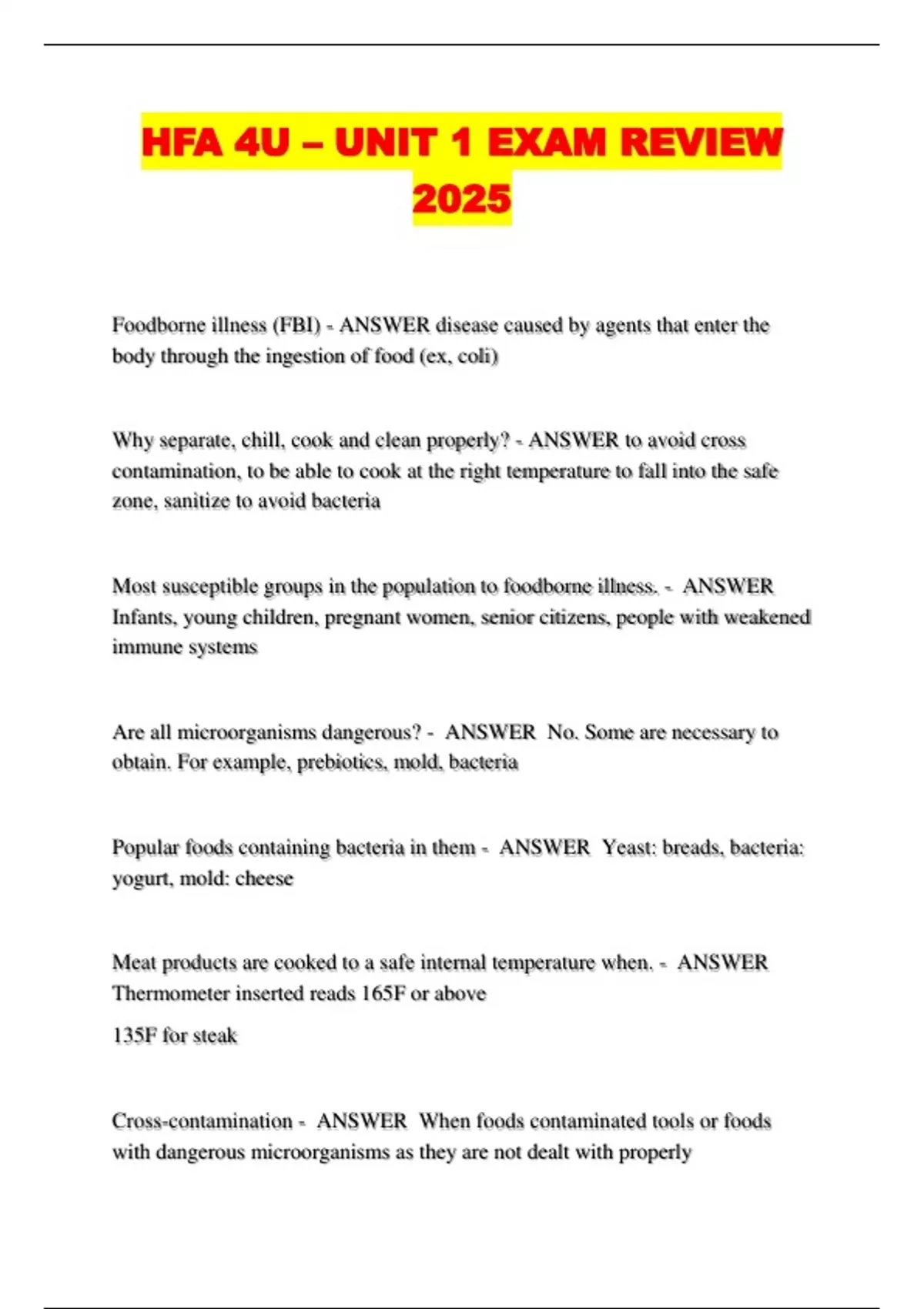 HFA 4U – UNIT 1 EXAM REVIEW 2025

Foodborne illness (FBI) - ANSWER disease caused by agents that enter the body through the ingestion of food (ex, coli)

Why separate, chill, cook and clean properly? - ANSWER to avoid cross contamination, to be able to cook at the right temperature to fall into the safe zone, sanitize to avoid bacteria

Most susceptible groups in the population to foodborne illness. - ANSWER Infants, young children, pregnant women, senior citizens, people with weakened immune systems

Are all microorganisms dangerous? - ANSWER No. Some are necessary to obtain. For example, prebiotics, mold, bacteria

Popular foods containing bacteria in them - ANSWER Yeast: breads, bacteria: yogurt, mold: cheese

Meat products are cooked to a safe internal temperature when. - ANSWER Thermometer inserted reads 165F or above

135F for steak

Cross-contamination - ANSWER When foods contaminated tools or foods with dangerous microorganisms as they are not dealt with properly